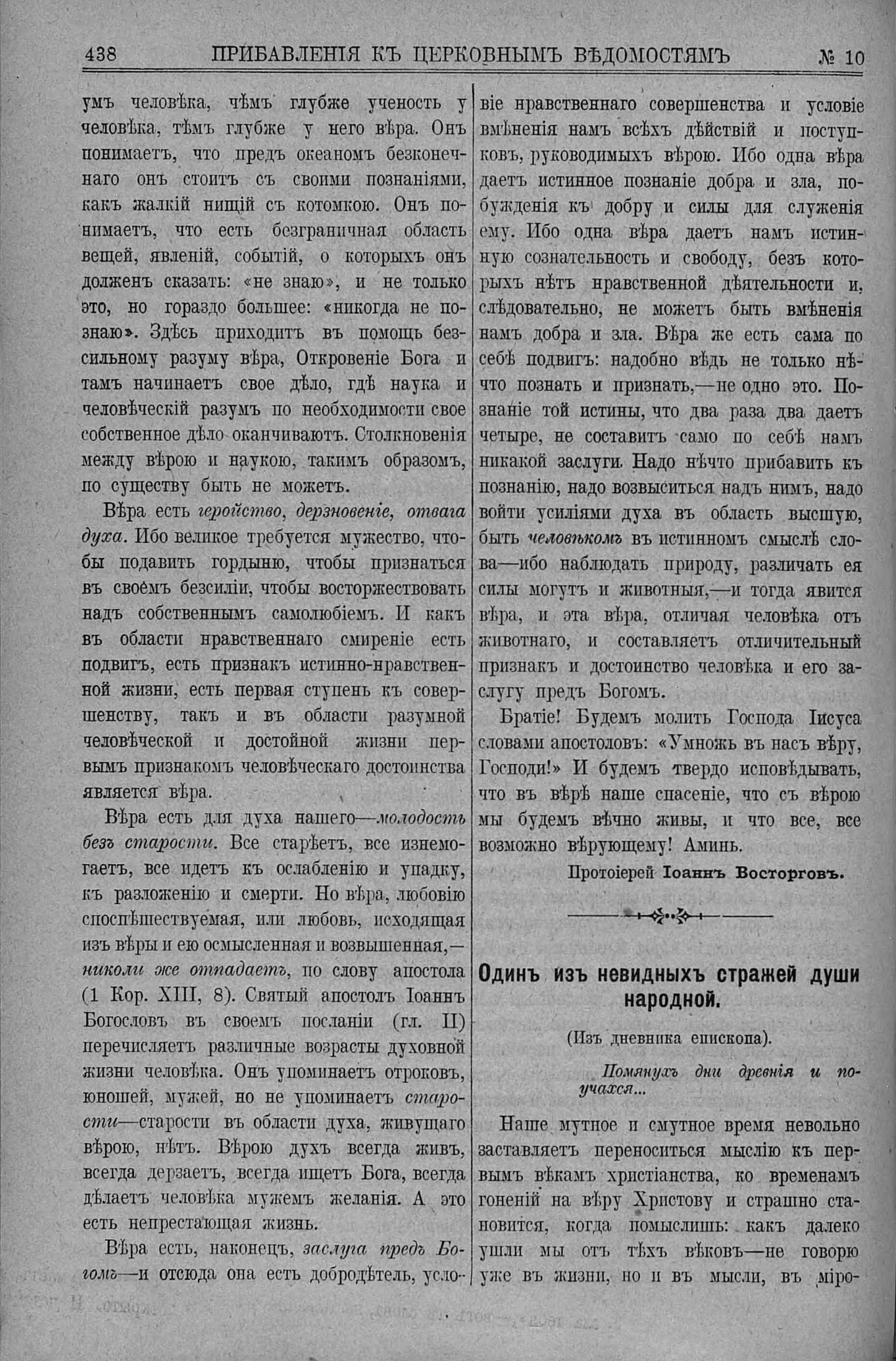 438 ПРИБАВЛЕНІЯ КЪ ЦЕРКОВНЫМЪ ВѢДОМОСТЯМЪ № 10

умъ человѣка, чѣмъ глубже ученость у человѣка, тѣмъ глубже у него вѣра. Онъ понимаетъ, что предъ океаномъ безконечнаго онъ стоитъ съ своими познаніями, какъ жалкій нищій съ котомкою. Онъ понимаетъ, что есть безграничная область вещей, явленій, событій, о которыхъ онъ долженъ сказать: «не знаю», и не только это, но гораздо большее: «никогда не познаю». Здѣсь приходитъ въ помощь безсильному разуму вѣра, Откровеніе Бога и тамъ начинаетъ свое дѣло, гдѣ наука и человѣческій разумъ по необходимости свое собственное дѣло оканчиваютъ. Столкновенія между вѣрою и наукою, такимъ образомъ, по существу быть не можетъ.

Вѣра есть геройство, дерзновеніе, отвага духа. Ибо великое требуется мужество, чтобы подавить гордыню, чтобы признаться въ своемъ безсиліи, чтобы восторжествовать надъ собственнымъ самолюбіемъ. И какъ въ области нравственнаго смиреніе есть подвигъ, есть признакъ истинно-нравственной жизни, есть первая ступень къ совершенству, такъ и въ области разумной человѣческой и достойной жизни первымъ признакомъ человѣческаго достоинства является вѣра.

Вѣра есть для духа нашего—молодость безъ старости. Все старѣетъ, все изнемогаетъ, все идетъ къ ослабленію и упадку, къ разложенію и смерти. Но вѣра, любовію споспѣшествуемая, или любовь, исходящая изъ вѣры и ею осмысленная и возвышенная,—николи же отпадаетъ, по слову апостола (1 Кор. XIII, 8). Святый апостолъ Іоаннъ Богословъ въ своемъ посланіи (гл. II) перечисляетъ различные возрасты духовной жизни человѣка. Онъ упоминаетъ отроковъ, юношей, мужей, но не упоминаетъ старости—старости въ области духа, живущаго вѣрою, нѣтъ. Вѣрою духъ всегда живъ, всегда дерзаетъ, всегда ищетъ Бога, всегда дѣлаетъ человѣка мужемъ желанія. А это есть непрестающая жизнь.

Вѣра есть, наконецъ, заслуга предъ Богомъ—и отсюда она есть добродѣтель, условіе нравственнаго совершенства и условіе вмѣненія намъ всѣхъ дѣйствій и поступковъ, руководимыхъ вѣрою. Ибо одна вѣра даетъ истинное познаніе добра и зла, побужденія къ добру и силы для служенія ему. Ибо одна вѣра даетъ намъ истинную сознательность и свободу, безъ которыхъ нѣтъ нравственной дѣятельности и, слѣдовательно, не можетъ быть вмѣненія намъ добра и зла. Вѣра же есть сама по себѣ подвигъ: надобно вѣдь не только нѣчто познать и признать,—не одно это. Познаніе той истины, что два раза два даетъ четыре, не составитъ само по себѣ намъ никакой заслуги. Надо нѣчто прибавить къ познанію, надо возвыситься надъ нимъ, надо войти усиліями духа въ область высшую, быть человѣкомъ въ истинномъ смыслѣ слова—ибо наблюдать природу, различать ея силы могутъ и животныя,—и тогда явится вѣра, и эта вѣра, отличая человѣка отъ животнаго, и составляетъ отличительный признакъ и достоинство человѣка и его заслугу предъ Богомъ.

Братіе! Будемъ молить Господа Іисуса словами апостоловъ: «Умножь въ насъ вѣру, Господи!» И будемъ твердо исповѣдывать, что въ вѣрѣ наше спасеніе, что съ вѣрою мы будемъ вѣчно живы, и что все, все возможно вѣрующему! Аминь.

Протоіерей Іоаннъ Восторговъ.

Одинъ изъ невидныхъ стражей души народной.

(Изъ дневника епископа).

Помянухъ дни древнія и поучахся...

Наше мутное и смутное время невольно заставляетъ переноситься мыслію къ первымъ вѣкамъ христіанства, ко временамъ гоненій на вѣру Христову и страшно становится, когда помыслишь: какъ далеко ушли мы отъ тѣхъ вѣковъ—не говорю уже въ жизни, но и въ мысли, въ міро-